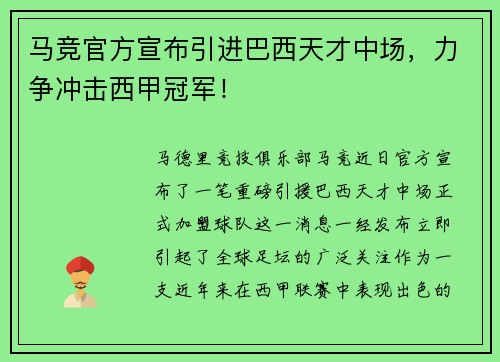 马竞官方宣布引进巴西天才中场，力争冲击西甲冠军！

马德里竞技俱乐部马竞近日官方宣布了一笔重磅引援巴西天才中场正式加盟球队这一消息一经发布立即引起了全球足坛的广泛关注作为一支近年来在西甲联赛中表现出色的